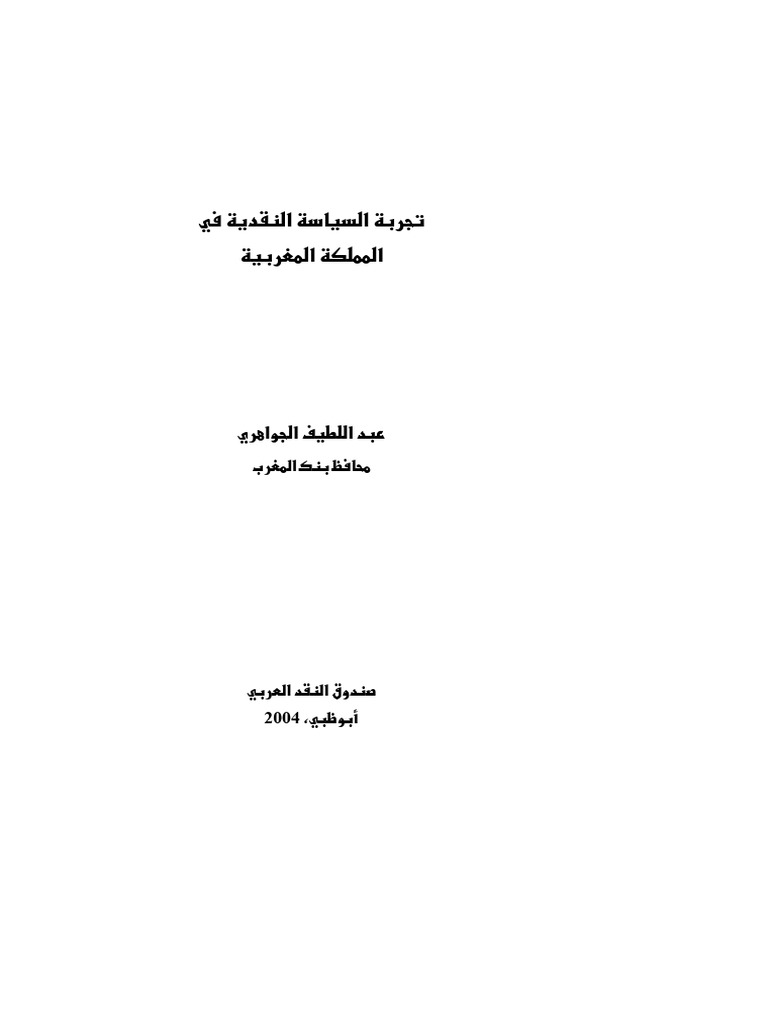 تجربة السياسة النقدية في
المملكة المغربية

عبد اللطيف الجواهري
محافظ بنك المغرب

صندوق النقد العربي
أبوظبي، 2004